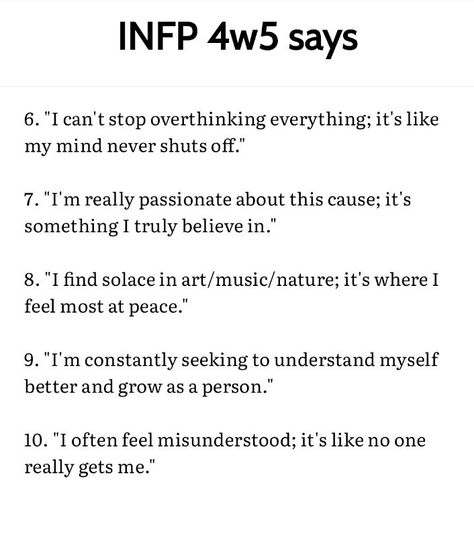 INFP 4w5 says

6. "I can't stop overthinking everything; it's like my mind never shuts off."

7. "I'm really passionate about this cause; it's something I truly believe in."

8. "I find solace in art/music/nature; it's where I feel most at peace."

9. "I'm constantly seeking to understand myself better and grow as a person."

10. "I often feel misunderstood; it's like no one really gets me."